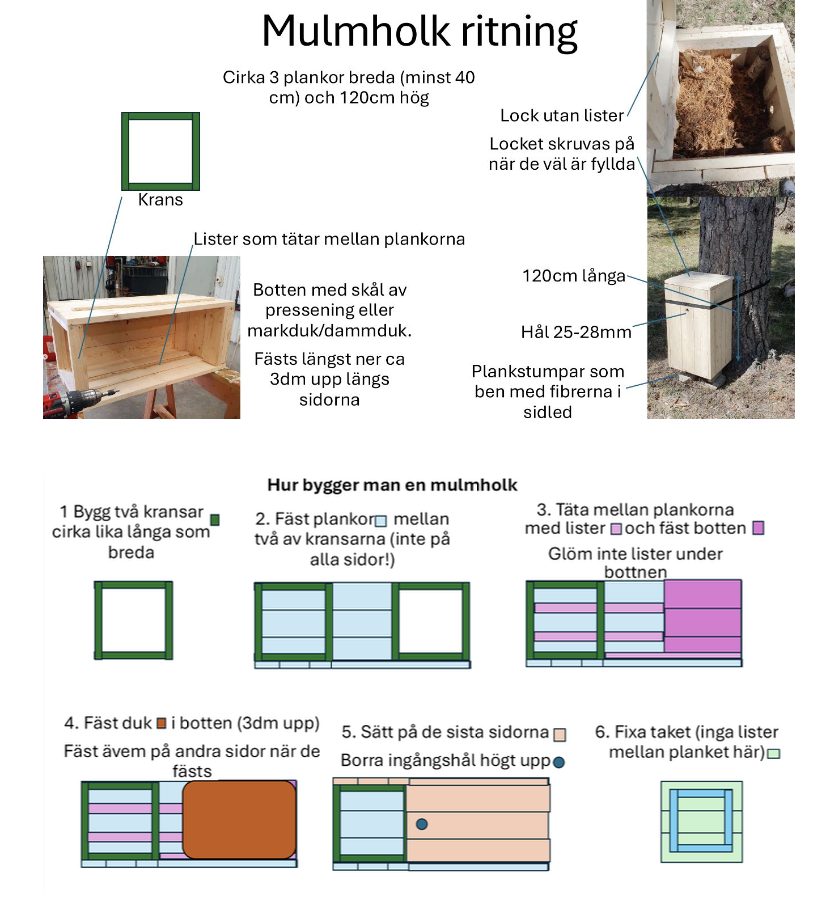 Mulmholk ritning

Cirka 3 plankor breda (minst 40 cm) och 120cm hög

Krans

Lister som tätar mellan plankorna

Botten med skål av pressening eller markduk/dammduk.

Fästs längst ner ca 3dm upp längs sidorna

Lock utan lister

Locket skruvas på när de väl är fyllda

120cm långa

Hål 25-28mm

Plankstumpar som ben med fibrerna i sidled

Hur bygger man en mulmholk

1 Bygg två kransar cirka lika långa som breda

2. Fäst plankor mellan två av kransarna (inte på alla sidor!)

3. Täta mellan plankorna med lister och fäst botten

Glöm inte lister under bottnen

4. Fäst duk i botten (3dm upp)

Fäst ävem på andra sidor när de fästs

5. Sätt på de sista sidorna

Borra ingångshål högt upp

6. Fixa taket (inga lister mellan planket här)